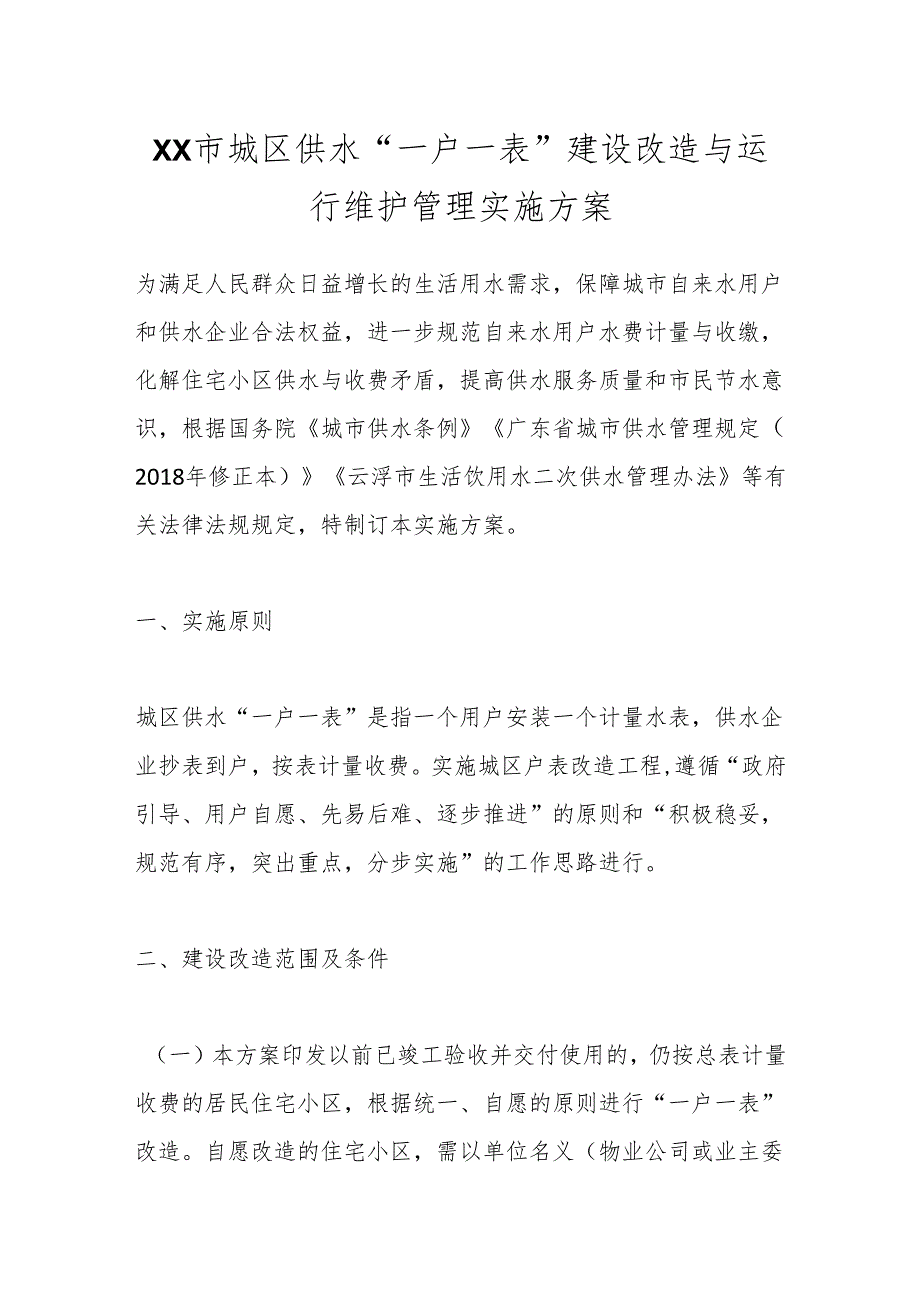 XX市城区供水“一户一表”建设改造与运行维护管理实施方案

为满足人民群众日益增长的生活用水需求，保障城市自来水用户和供水企业合法权益，进一步规范自来水用户水费计量与收缴，化解住宅小区供水与收费矛盾，提高供水服务质量和市民节水意识，根据国务院《城市供水条例》《广东省城市供水管理规定（2018年修正本）》《云浮市生活饮用水二次供水管理办法》等有关法律法规规定，特制订本实施方案。

一、实施原则

城区供水“一户一表”是指一个用户安装一个计量水表，供水企业抄表到户，按表计量收费。实施城区户表改造工程,遵循“政府引导、用户自愿、先易后难、逐步推进”的原则和“积极稳妥，规范有序，突出重点，分步实施”的工作思路进行。

二、建设改造范围及条件

（一）本方案印发以前已竣工验收并交付使用的，仍按总表计量收费的居民住宅小区，根据统一、自愿的原则进行“一户一表”改造。自愿改造的住宅小区，需以单位名义（物业公司或业主委